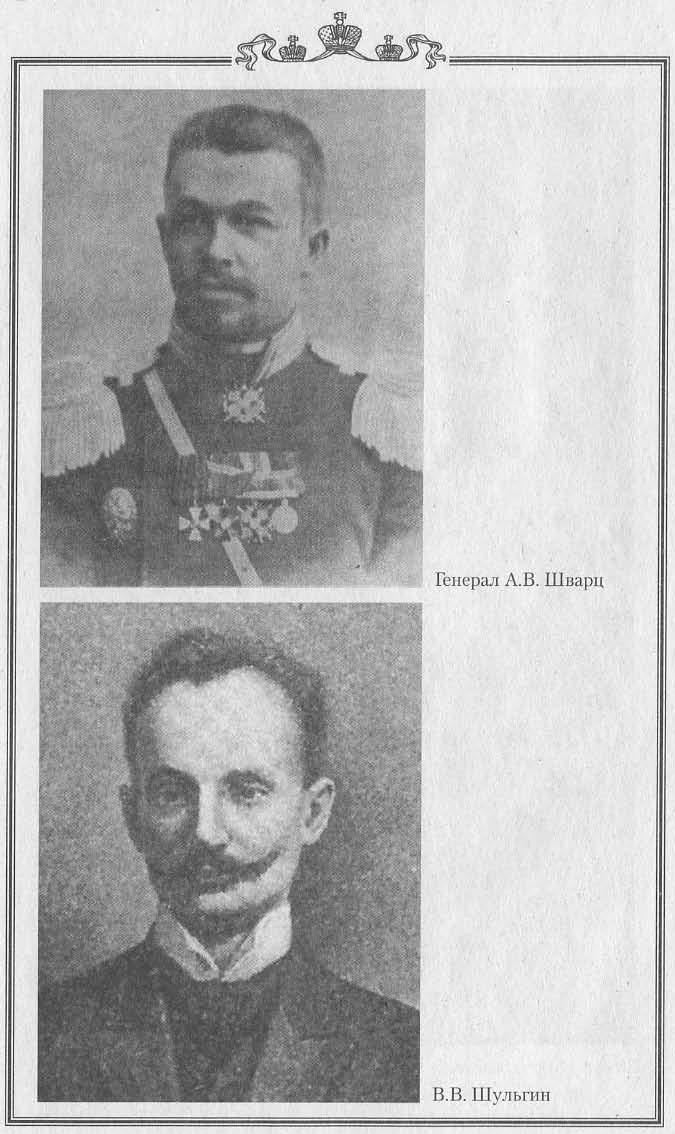 Генерал А.В. Шварц

В.В. Шульгин